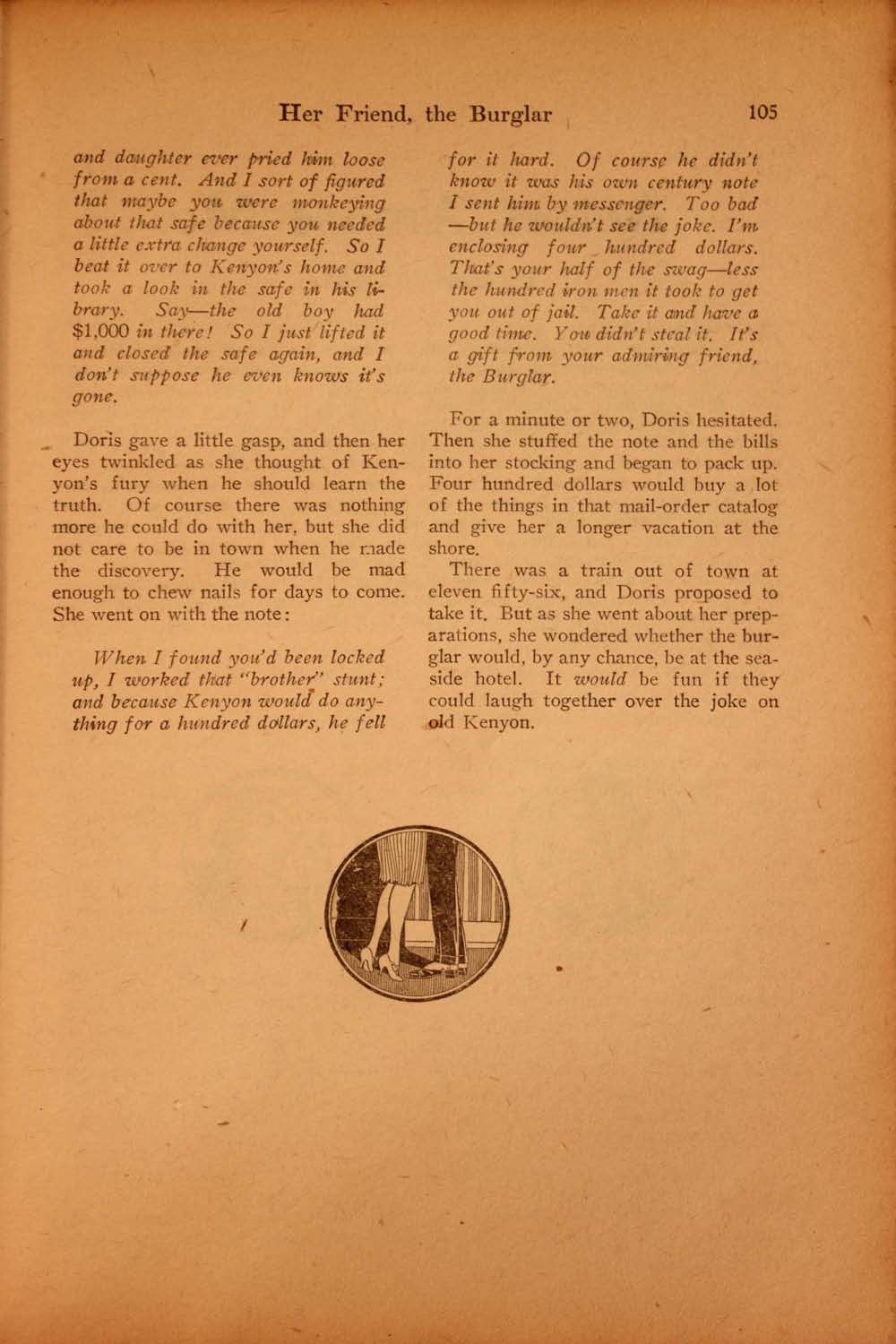 Her Friend, the Burglar 105

and daughter ever pried him loose from a cent. And I sort of figured that maybe you were monkeying about that safe because you needed a little extra change yourself. So I beat it over to Kenyon's home and took a look in the safe in his library. Say—the old boy had $1,000 in there! So I just lifted it and closed the safe again, and I don't suppose he even knows it's gone.

Doris gave a little gasp, and then her eyes twinkled as she thought of Kenyon's fury when he should learn the truth. Of course there was nothing more he could do with her, but she did not care to be in town when he made the discovery. He would be mad enough to chew nails for days to come. She went on with the note:

When I found you'd been locked up, I worked that "brother" stunt; and because Kenyon would do anything for a hundred dollars, he fell for it hard. Of course he didn't know it was his own century note I sent him by messenger. Too bad—but he wouldn't see the joke. I'm enclosing four hundred dollars. That's your half of the swag—less the hundred iron men it took to get you out of jail. Take it and have a good time. You didn't steal it. It's a gift from your admiring friend, the Burglar.

For a minute or two, Doris hesitated. Then she stuffed the note and the bills into her stocking and began to pack up. Four hundred dollars would buy a lot of the things in that mail-order catalog and give her a longer vacation at the shore.

There was a train out of town at eleven fifty-six, and Doris proposed to take it. But as she went about her preparations, she wondered whether the burglar would, by any chance, be at the seaside hotel. It would be fun if they could laugh together over the joke on old Kenyon.